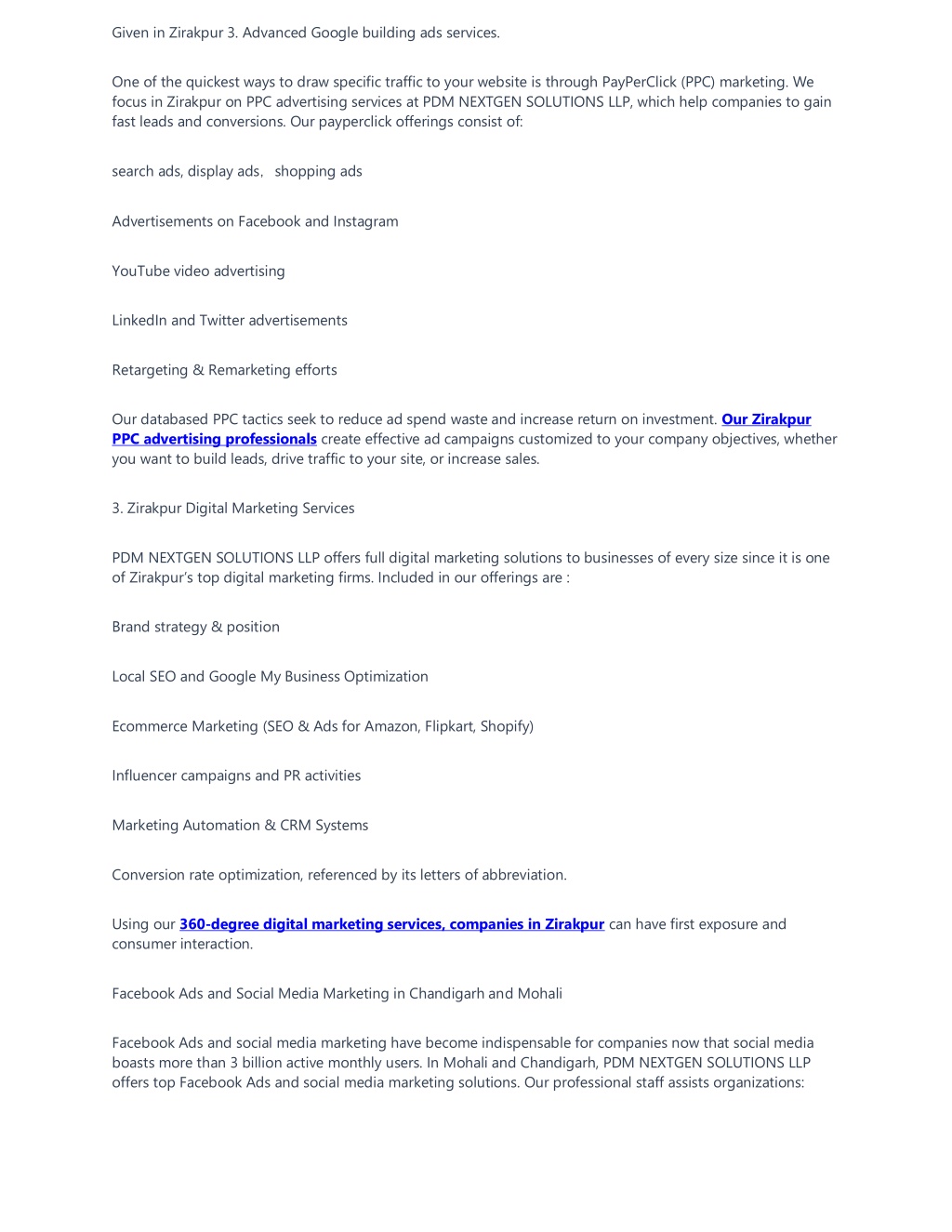 Given in Zirakpur 3. Advanced Google building ads services.

One of the quickest ways to draw specific traffic to your website is through PayPerClick (PPC) marketing. We focus in Zirakpur on PPC advertising services at PDM NEXTGEN SOLUTIONS LLP, which help companies to gain fast leads and conversions. Our payperclick offerings consist of:

search ads, display ads, shopping ads

Advertisements on Facebook and Instagram

YouTube video advertising

LinkedIn and Twitter advertisements

Retargeting & Remarketing efforts

Our databased PPC tactics seek to reduce ad spend waste and increase return on investment. Our Zirakpur PPC advertising professionals create effective ad campaigns customized to your company objectives, whether you want to build leads, drive traffic to your site, or increase sales.

3. Zirakpur Digital Marketing Services

PDM NEXTGEN SOLUTIONS LLP offers full digital marketing solutions to businesses of every size since it is one of Zirakpur's top digital marketing firms. Included in our offerings are :

Brand strategy & position

Local SEO and Google My Business Optimization

Ecommerce Marketing (SEO & Ads for Amazon, Flipkart, Shopify)

Influencer campaigns and PR activities

Marketing Automation & CRM Systems

Conversion rate optimization, referenced by its letters of abbreviation.

Using our 360-degree digital marketing services, companies in Zirakpur can have first exposure and consumer interaction.

Facebook Ads and Social Media Marketing in Chandigarh and Mohali

Facebook Ads and social media marketing have become indispensable for companies now that social media boasts more than 3 billion active monthly users. In Mohali and Chandigarh, PDM NEXTGEN SOLUTIONS LLP offers top Facebook Ads and social media marketing solutions. Our professional staff assists organizations: